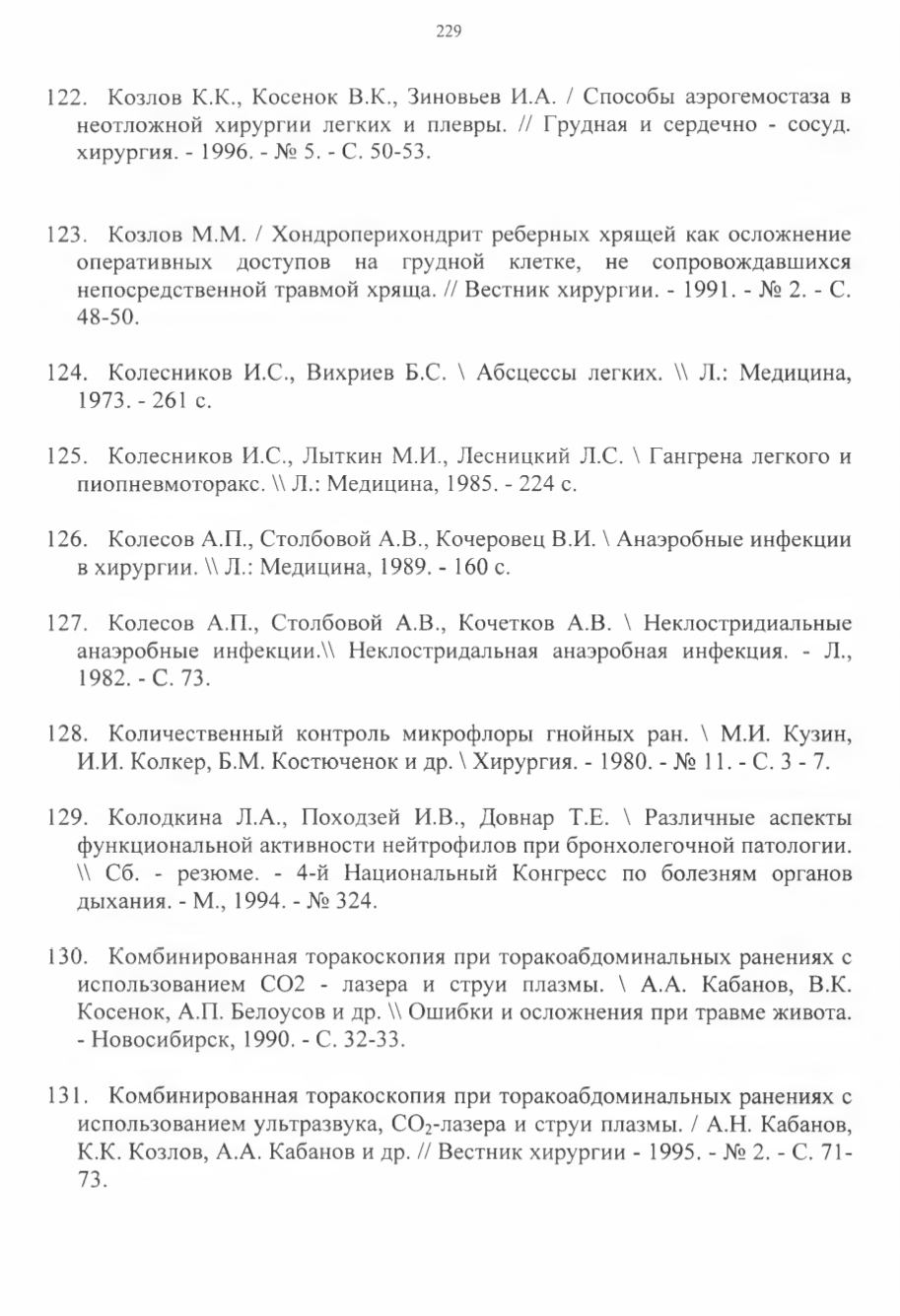 229

122. Козлов К.К., Косенок В.К., Зиновьев И.А. / Способы аэрогемостаза в неотложной хирургии легких и плевры. // Грудная и сердечно - сосуд. хирургия. - 1996. - № 5. - С. 50-53.

123. Козлов М.М. / Хондроперихондрит реберных хрящей как осложнение оперативных доступов на грудной клетке, не сопровождавшихся непосредственной травмой хряща. // Вестник хирургии. - 1991. - № 2. - С. 48-50.

124. Колесников И.С., Вихриев Б.С. \ Абсцессы легких. \\ Л.: Медицина, 1973. - 261 с.

125. Колесников И.С., Лыткин М.И., Лесницкий Л.С. \ Гангрена легкого и пиопневмоторакс. \\ Л.: Медицина, 1985. - 224 с.

126. Колесов А.П., Столбовой А.В., Кочеровец В.И. \ Анаэробные инфекции в хирургии. \\ Л.: Медицина, 1989. - 160 с.

127. Колесов А.П., Столбовой А.В., Кочетков А.В. \ Неклостридиальные анаэробные инфекции.\\ Неклостридальная анаэробная инфекция. - Л., 1982. - С. 73.

128. Количественный контроль микрофлоры гнойных ран. \ М.И. Кузин, И.И. Колкер, Б.М. Костюченок и др. \ Хирургия. - 1980. - № 11. - С. 3 - 7.

129. Колодкина Л.А., Походзей И.В., Довнар Т.Е. \ Различные аспекты функциональной активности нейтрофилов при бронхолегочной патологии. \\ Сб. - резюме. - 4-й Национальный Конгресс по болезням органов дыхания. - М., 1994. - № 324.

130. Комбинированная торакоскопия при торакоабдоминальных ранениях с использованием СО2 - лазера и струи плазмы. \ А.А. Кабанов, В.К. Косенок, А.П. Белоусов и др. \\ Ошибки и осложнения при травме живота. - Новосибирск, 1990. - С. 32-33.

131. Комбинированная торакоскопия при торакоабдоминальных ранениях с использованием ультразвука, $CO_2$-лазера и струи плазмы. / А.Н. Кабанов, К.К. Козлов, А.А. Кабанов и др. // Вестник хирургии - 1995. - № 2. - С. 71-73.